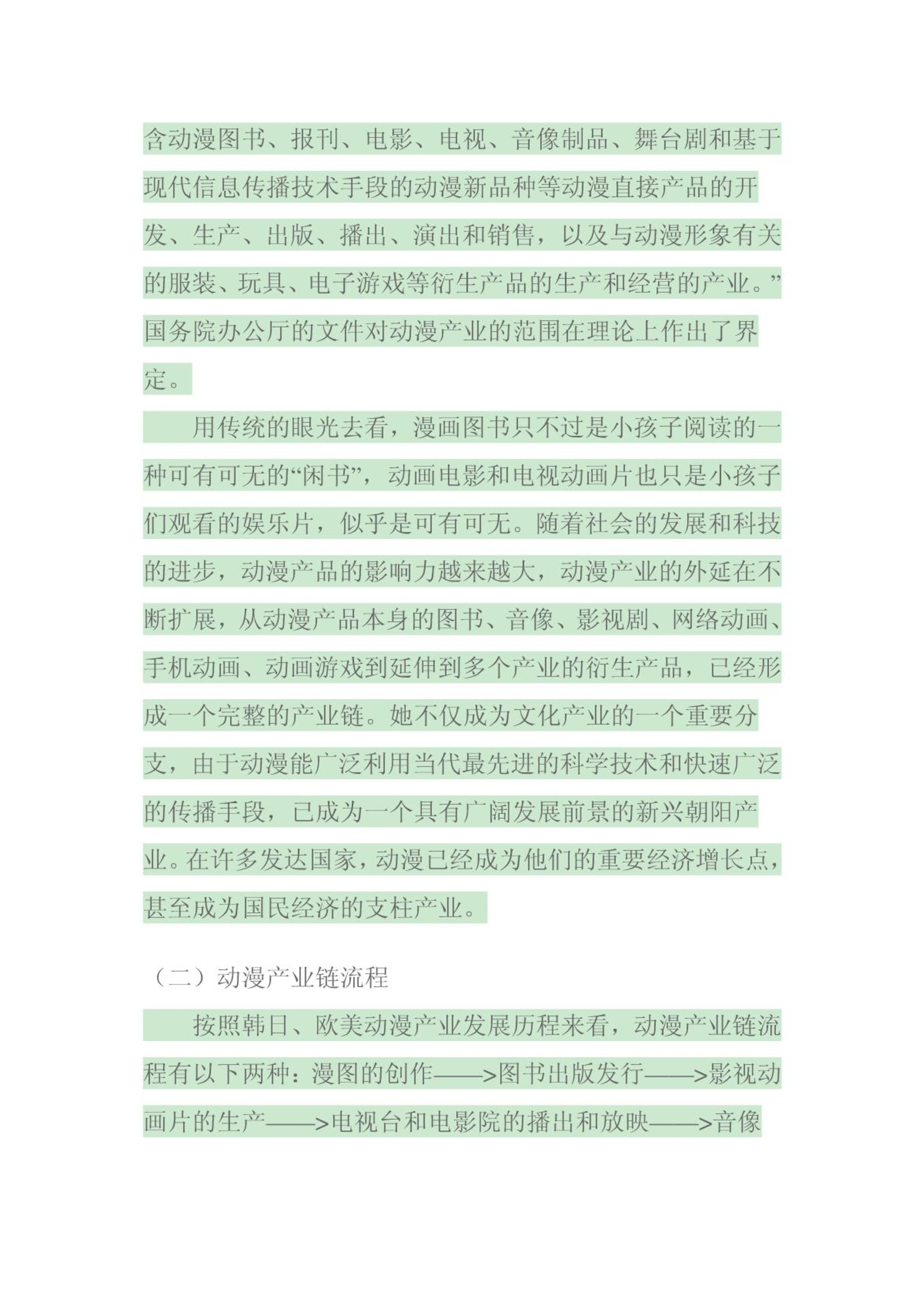 含动漫图书、报刊、电影、电视、音像制品、舞台剧和基于现代信息传播技术手段的动漫新品种等动漫直接产品的开发、生产、出版、播出、演出和销售，以及与动漫形象有关的服装、玩具、电子游戏等衍生产品的生产和经营的产业。”国务院办公厅的文件对动漫产业的范围在理论上作出了界定。

用传统的眼光去看，漫画图书只不过是小孩子阅读的一种可有可无的“闲书”，动画电影和电视动画片也只是小孩子们观看的娱乐片，似乎是可有可无。随着社会的发展和科技的进步，动漫产品的影响力越来越大，动漫产业的外延在不断扩展，从动漫产品本身的图书、音像、影视剧、网络动画、手机动画、动画游戏到延伸到多个产业的衍生产品，已经形成一个完整的产业链。她不仅成为文化产业的一个重要分支，由于动漫能广泛利用当代最先进的科学技术和快速广泛的传播手段，已成为一个具有广阔发展前景的新兴朝阳产业。在许多发达国家，动漫已经成为他们的重要经济增长点，甚至成为国民经济的支柱产业。

（二）动漫产业链流程

按照韩日、欧美动漫产业发展历程来看，动漫产业链流程有以下两种：漫图的创作——>图书出版发行——>影视动画片的生产——>电视台和电影院的播出和放映——>音像